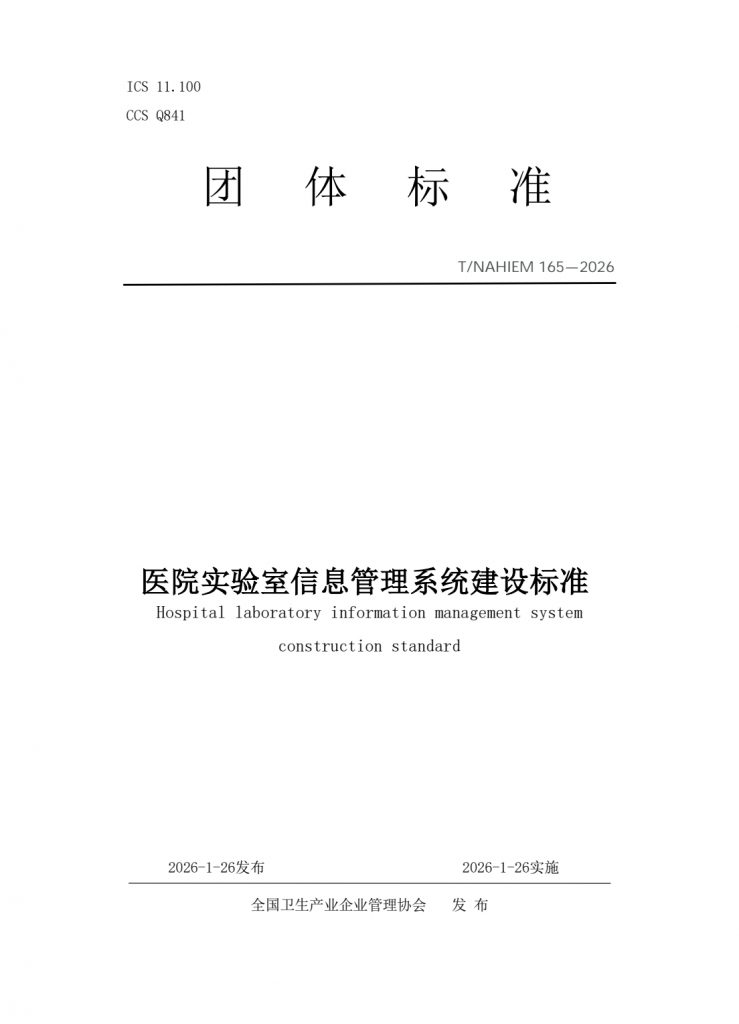 ICS 11.100
CCS Q841

团 体 标 准

T/NAHIEM 165—2026

医院实验室信息管理系统建设标准
Hospital laboratory information management system construction standard

2026-1-26发布 2026-1-26实施

全国卫生产业企业管理协会 发 布